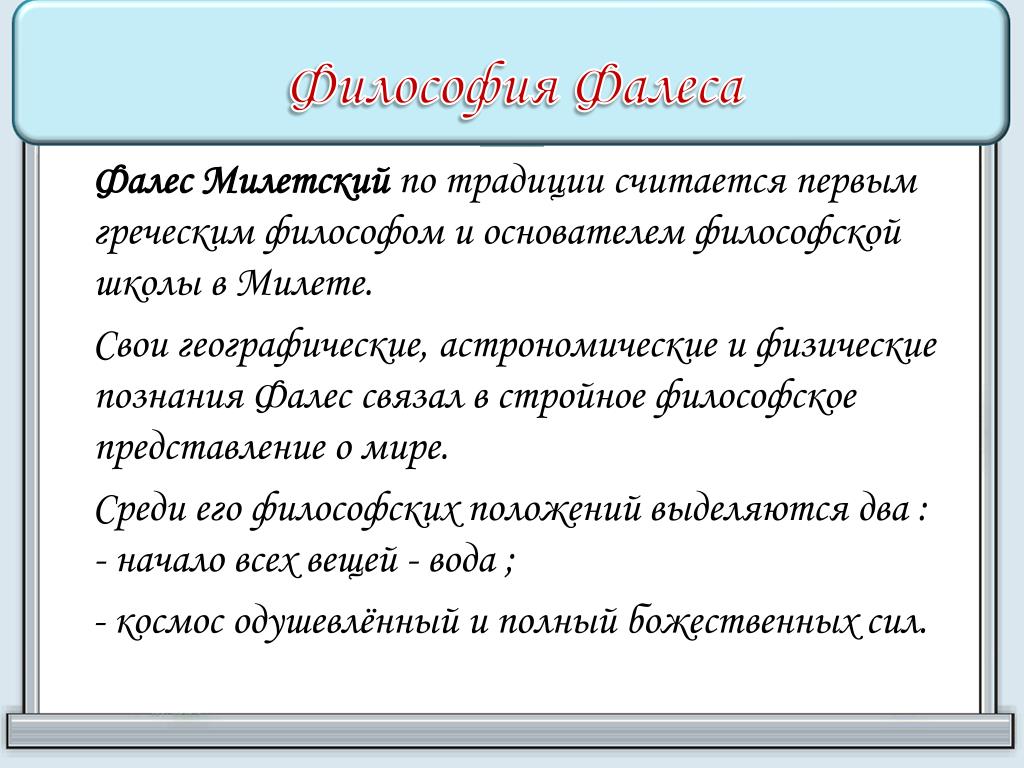 Философия Фалеса

Фалес Милетский по традиции считается первым греческим философом и основателем философской школы в Милете.

Свои географические, астрономические и физические познания Фалес связал в стройное философское представление о мире.

Среди его философских положений выделяются два :
- начало всех вещей - вода ;

- космос одушевлённый и полный божественных сил.